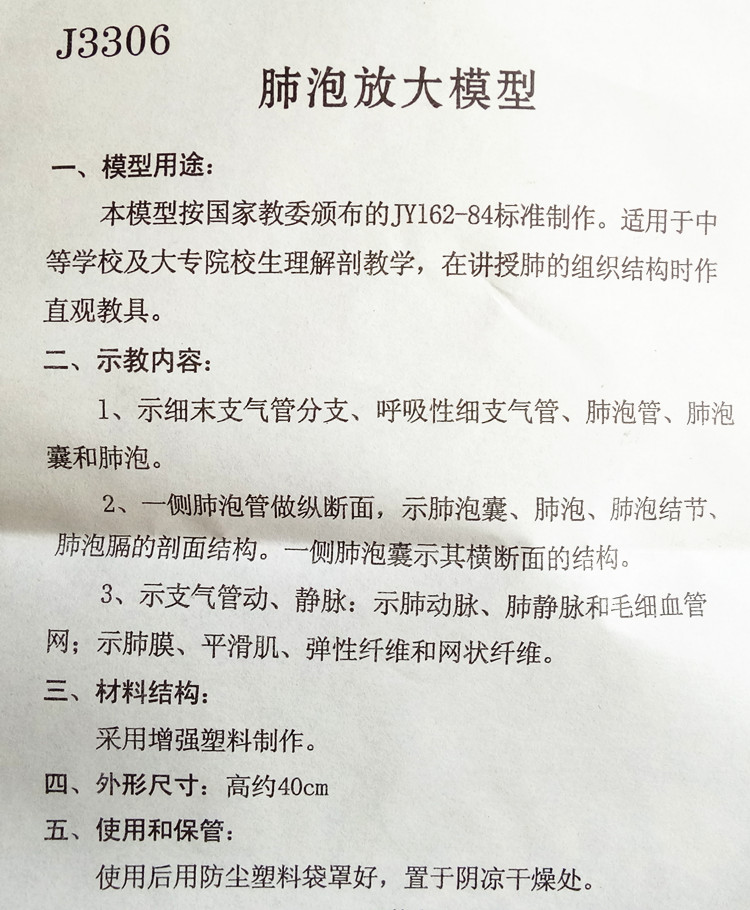 J3306

肺泡放大模型

一、模型用途：

本模型按国家教委颁布的JY162-84标准制作。适用于中等学校及大专院校生理解剖教学，在讲授肺的组织结构时作直观教具。

二、示教内容：

1、示细末支气管分支、呼吸性细支气管、肺泡管、肺泡囊和肺泡。

2、一侧肺泡管做纵断面，示肺泡囊、肺泡、肺泡结节、肺泡膈的剖面结构。一侧肺泡囊示其横断面的结构。

3、示支气管动、静脉：示肺动脉、肺静脉和毛细血管网；示肺膜、平滑肌、弹性纤维和网状纤维。

三、材料结构：

采用增强塑料制作。

四、外形尺寸：高约40cm

五、使用和保管：

使用后用防尘塑料袋罩好，置于阴凉干燥处。